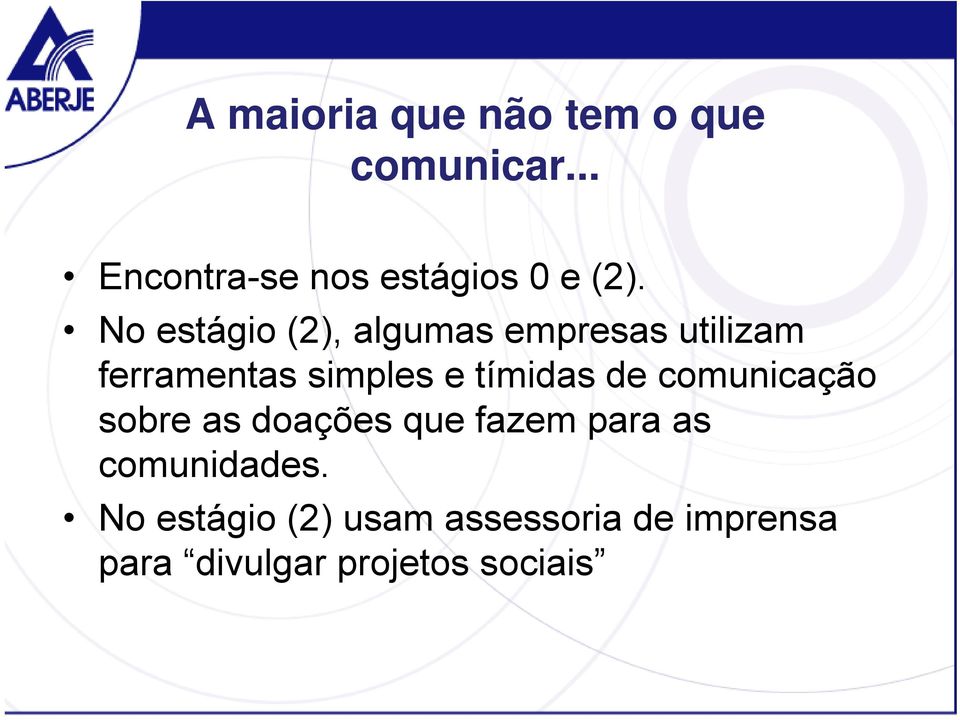 ABERJE

A maioria que não tem o que comunicar...

• Encontra-se nos estágios 0 e (2).
• No estágio (2), algumas empresas utilizam ferramentas simples e tímidas de comunicação sobre as doações que fazem para as comunidades.
• No estágio (2) usam assessoria de imprensa para “divulgar projetos sociais”